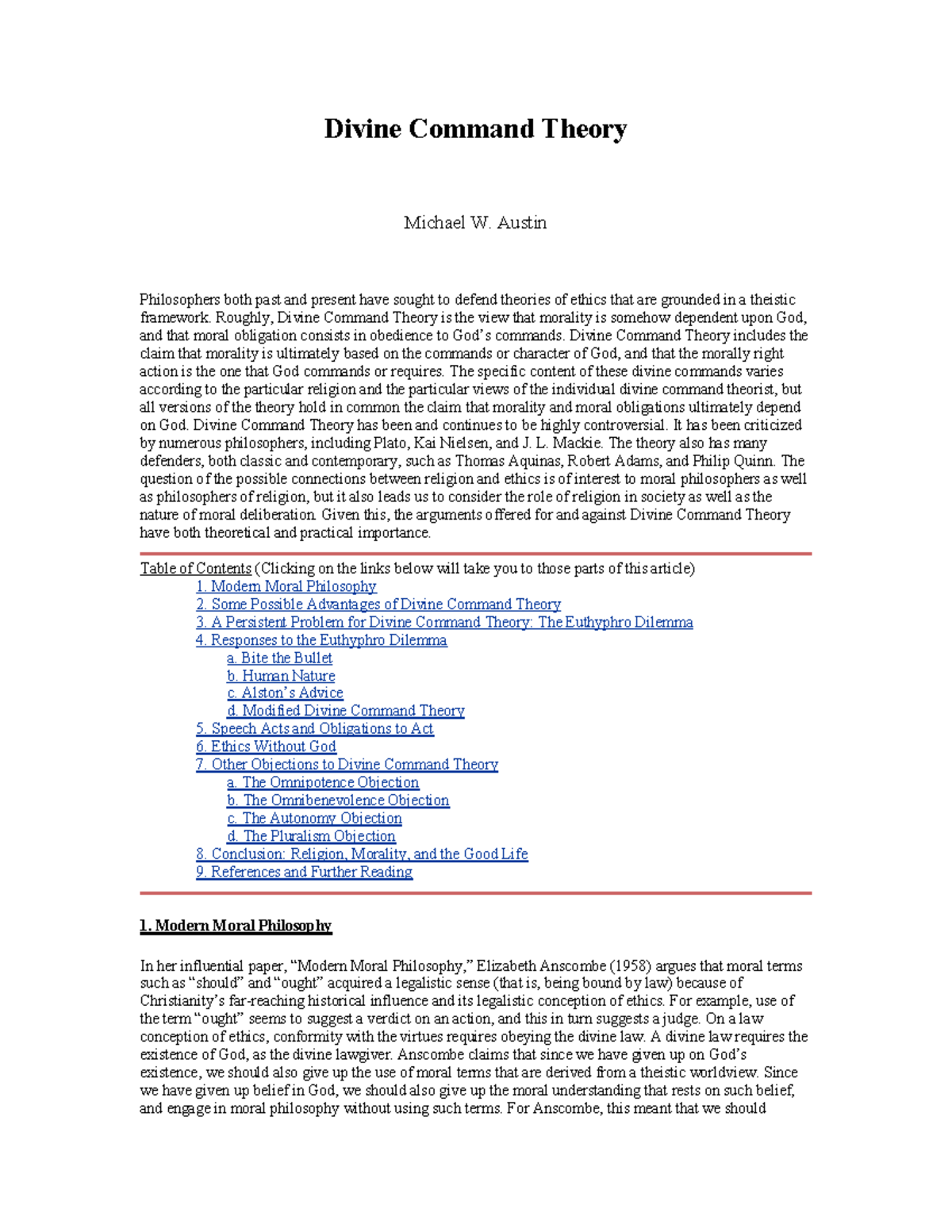 Divine Command Theory

Michael W. Austin

Philosophers both past and present have sought to defend theories of ethics that are grounded in a theistic framework. Roughly, Divine Command Theory is the view that morality is somehow dependent upon God, and that moral obligation consists in obedience to God's commands. Divine Command Theory includes the claim that morality is ultimately based on the commands or character of God, and that the morally right action is the one that God commands or requires. The specific content of these divine commands varies according to the particular religion and the particular views of the individual divine command theorist, but all versions of the theory hold in common the claim that morality and moral obligations ultimately depend on God. Divine Command Theory has been and continues to be highly controversial. It has been criticized by numerous philosophers, including Plato, Kai Nielsen, and J. L. Mackie. The theory also has many defenders, both classic and contemporary, such as Thomas Aquinas, Robert Adams, and Philip Quinn. The question of the possible connections between religion and ethics is of interest to moral philosophers as well as philosophers of religion, but it also leads us to consider the role of religion in society as well as the nature of moral deliberation. Given this, the arguments offered for and against Divine Command Theory have both theoretical and practical importance.

Table of Contents (Clicking on the links below will take you to those parts of this article)
1. Modern Moral Philosophy
2. Some Possible Advantages of Divine Command Theory
3. A Persistent Problem for Divine Command Theory: The Euthyphro Dilemma
4. Responses to the Euthyphro Dilemma
a. Bite the Bullet
b. Human Nature
c. Alston's Advice
d. Modified Divine Command Theory
5. Speech Acts and Obligations to Act
6. Ethics Without God
7. Other Objections to Divine Command Theory
a. The Omnipotence Objection
b. The Omnibenevolence Objection
c. The Autonomy Objection
d. The Pluralism Objection
8. Conclusion: Religion, Morality, and the Good Life
9. References and Further Reading

1. Modern Moral Philosophy

In her influential paper, "Modern Moral Philosophy," Elizabeth Anscombe (1958) argues that moral terms such as "should" and "ought" acquired a legalistic sense (that is, being bound by law) because of Christianity's far-reaching historical influence and its legalistic conception of ethics. For example, use of the term "ought" seems to suggest a verdict on an action, and this in turn suggests a judge. On a law conception of ethics, conformity with the virtues requires obeying the divine law. A divine law requires the existence of God, as the divine lawgiver. Anscombe claims that since we have given up on God's existence, we should also give up the use of moral terms that are derived from a theistic worldview. Since we have given up belief in God, we should also give up the moral understanding that rests on such belief, and engage in moral philosophy without using such terms. For Anscombe, this meant that we should